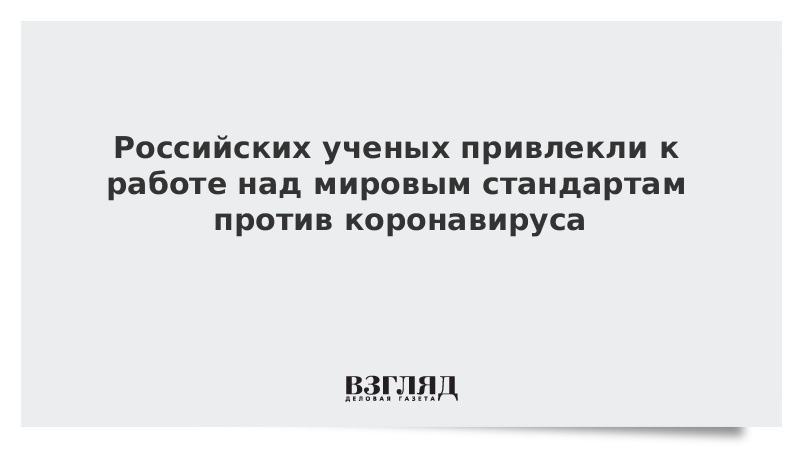 Российских ученых привлекли к работе над мировым стандартам против коронавируса

ВЗГЛЯД
ДЕЛОВАЯ ГАЗЕТА